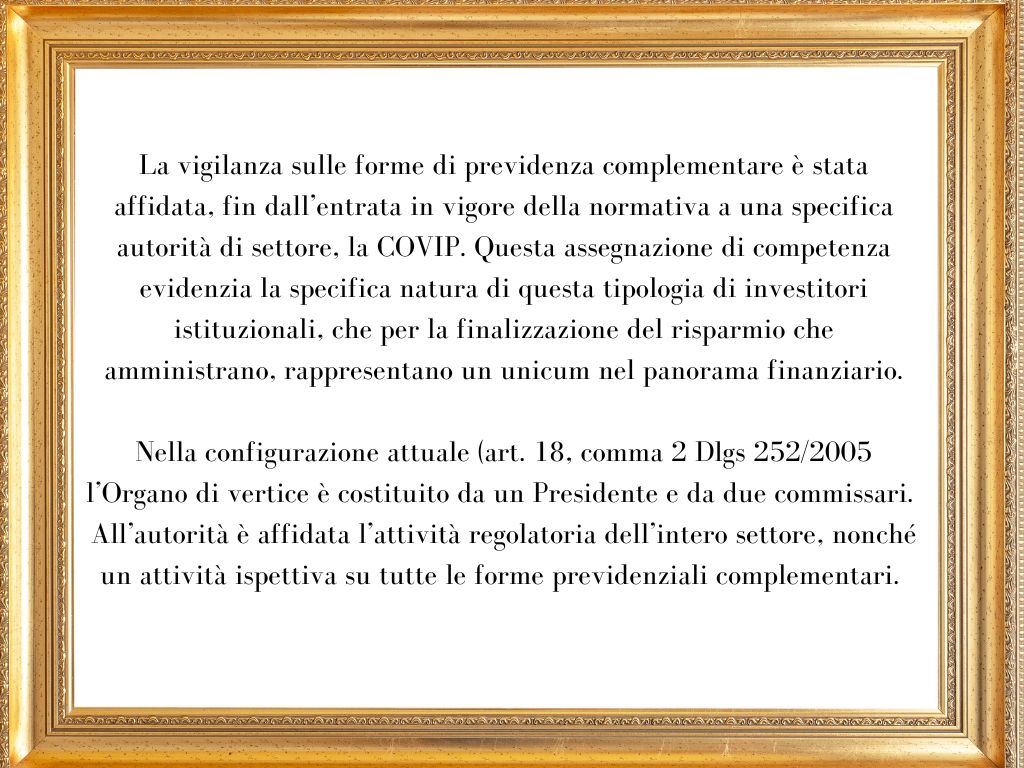 La vigilanza sulle forme di previdenza complementare è stata affidata, fin dall’entrata in vigore della normativa a una specifica autorità di settore, la COVIP. Questa assegnazione di competenza evidenzia la specifica natura di questa tipologia di investitori istituzionali, che per la finalizzazione del risparmio che amministrano, rappresentano un unicum nel panorama finanziario.

Nella configurazione attuale (art. 18, comma 2 Dlgs 252/2005 l’Organo di vertice è costituito da un Presidente e da due commissari. All’autorità è affidata l’attività regolatoria dell’intero settore, nonché un attività ispettiva su tutte le forme previdenziali complementari.